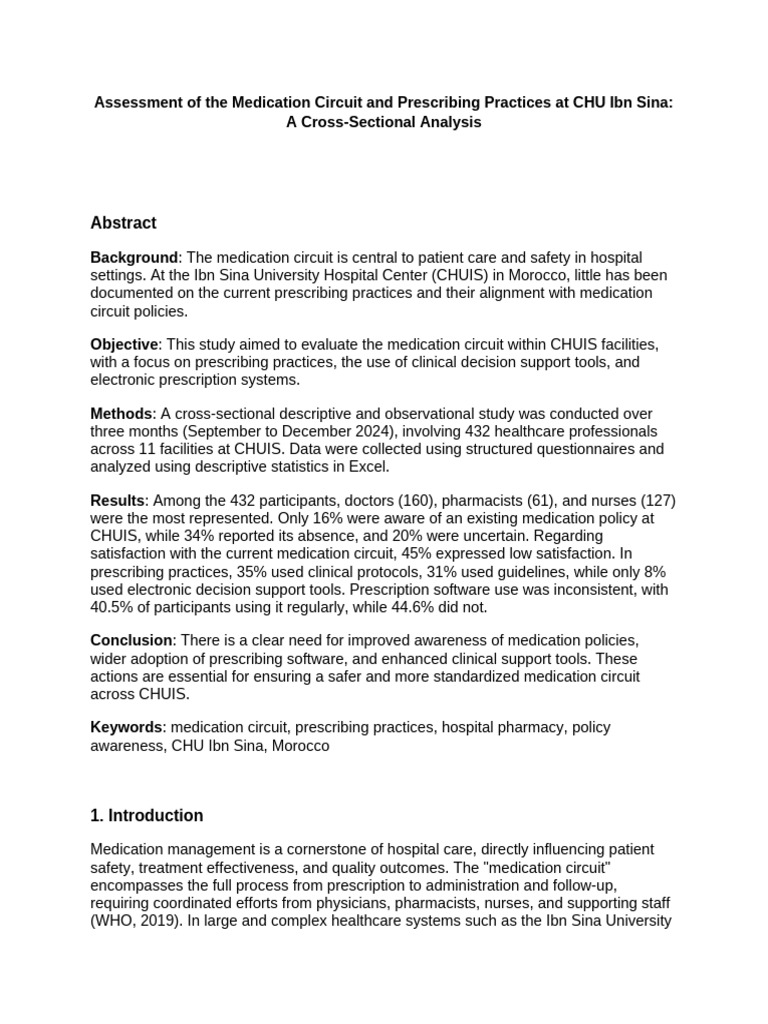 Assessment of the Medication Circuit and Prescribing Practices at CHU Ibn Sina: A Cross-Sectional Analysis

Abstract

Background: The medication circuit is central to patient care and safety in hospital settings. At the Ibn Sina University Hospital Center (CHUIS) in Morocco, little has been documented on the current prescribing practices and their alignment with medication circuit policies.

Objective: This study aimed to evaluate the medication circuit within CHUIS facilities, with a focus on prescribing practices, the use of clinical decision support tools, and electronic prescription systems.

Methods: A cross-sectional descriptive and observational study was conducted over three months (September to December 2024), involving 432 healthcare professionals across 11 facilities at CHUIS. Data were collected using structured questionnaires and analyzed using descriptive statistics in Excel.

Results: Among the 432 participants, doctors (160), pharmacists (61), and nurses (127) were the most represented. Only 16% were aware of an existing medication policy at CHUIS, while 34% reported its absence, and 20% were uncertain. Regarding satisfaction with the current medication circuit, 45% expressed low satisfaction. In prescribing practices, 35% used clinical protocols, 31% used guidelines, while only 8% used electronic decision support tools. Prescription software use was inconsistent, with 40.5% of participants using it regularly, while 44.6% did not.

Conclusion: There is a clear need for improved awareness of medication policies, wider adoption of prescribing software, and enhanced clinical support tools. These actions are essential for ensuring a safer and more standardized medication circuit across CHUIS.

Keywords: medication circuit, prescribing practices, hospital pharmacy, policy awareness, CHU Ibn Sina, Morocco

1. Introduction

Medication management is a cornerstone of hospital care, directly influencing patient safety, treatment effectiveness, and quality outcomes. The "medication circuit" encompasses the full process from prescription to administration and follow-up, requiring coordinated efforts from physicians, pharmacists, nurses, and supporting staff (WHO, 2019). In large and complex healthcare systems such as the Ibn Sina University